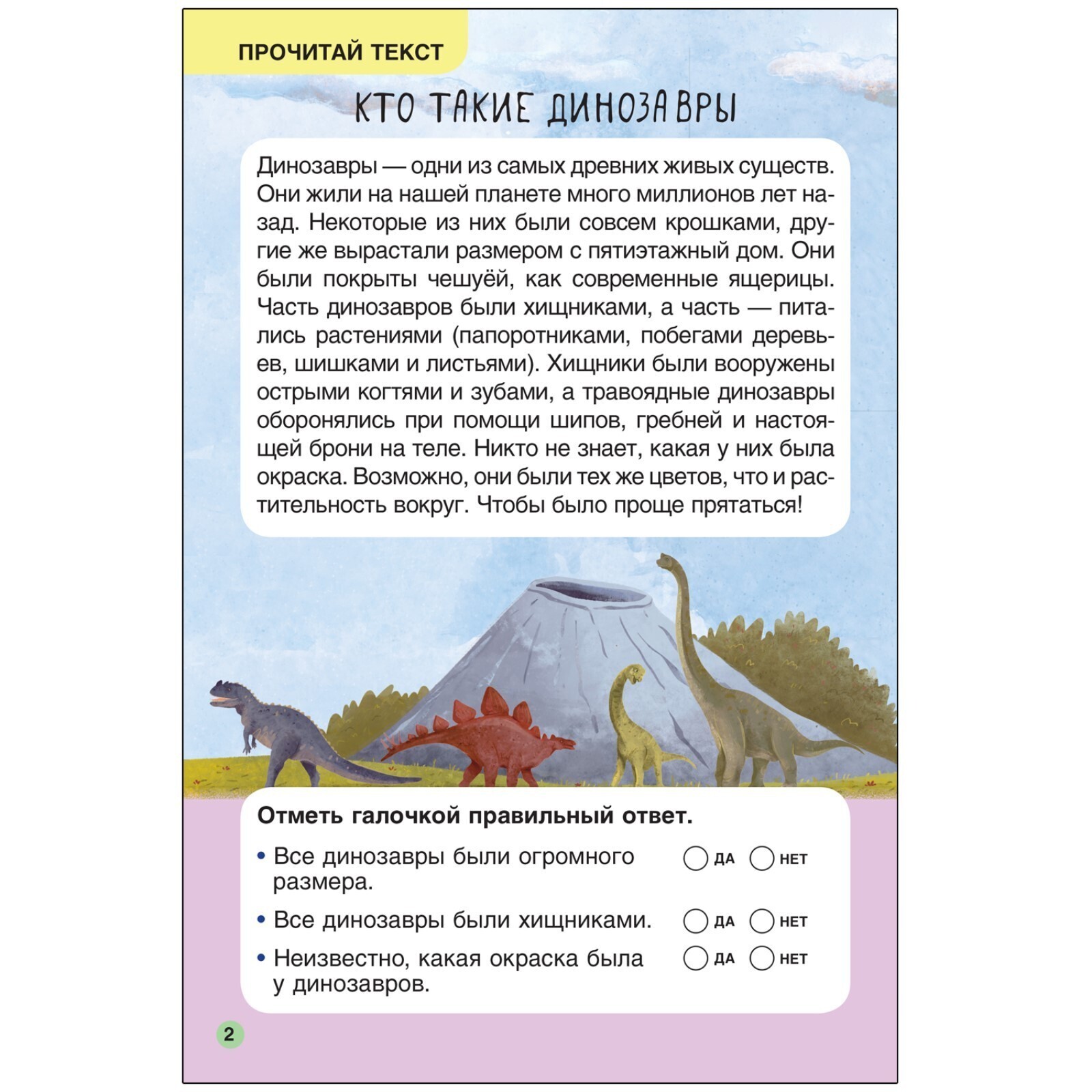 ПРОЧИТАЙ ТЕКСТ

КТО ТАКИЕ ДИНОЗАВРЫ

Динозавры — одни из самых древних живых существ. Они жили на нашей планете много миллионов лет назад. Некоторые из них были совсем крошками, другие же вырастали размером с пятиэтажный дом. Они были покрыты чешуёй, как современные ящерицы. Часть динозавров были хищниками, а часть — питались растениями (папоротниками, побегами деревьев, шишками и листьями). Хищники были вооружены острыми когтями и зубами, а травоядные динозавры оборонялись при помощи шипов, гребней и настоящей брони на теле. Никто не знает, какая у них была окраска. Возможно, они были тех же цветов, что и растительность вокруг. Чтобы было проще прятаться!

Отметь галочкой правильный ответ.

• Все динозавры были огромного размера. ☐ ДА ☐ НЕТ

• Все динозавры были хищниками. ☐ ДА ☐ НЕТ

• Неизвестно, какая окраска была у динозавров. ☐ ДА ☐ НЕТ

2